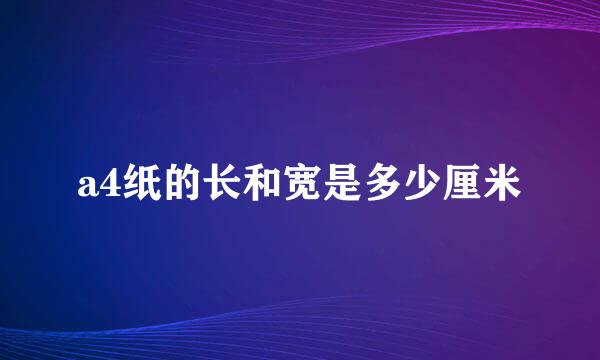 a4纸的长和宽是多少厘米